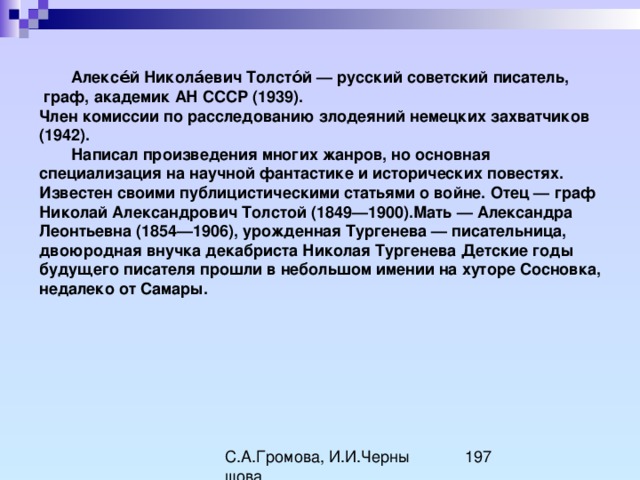 Алексе́й Никола́евич Толсто́й — русский советский писатель, граф, академик АН СССР (1939).
Член комиссии по расследованию злодеяний немецких захватчиков (1942).

Написал произведения многих жанров, но основная специализация на научной фантастике и исторических повестях. Известен своими публицистическими статьями о войне. Отец — граф Николай Александрович Толстой (1849—1900).Мать — Александра Леонтьевна (1854—1906), урожденная Тургенева — писательница, двоюродная внучка декабриста Николая Тургенева Детские годы будущего писателя прошли в небольшом имении на хуторе Сосновка, недалеко от Самары.

С.А.Громова, И.И.Черны шова

197